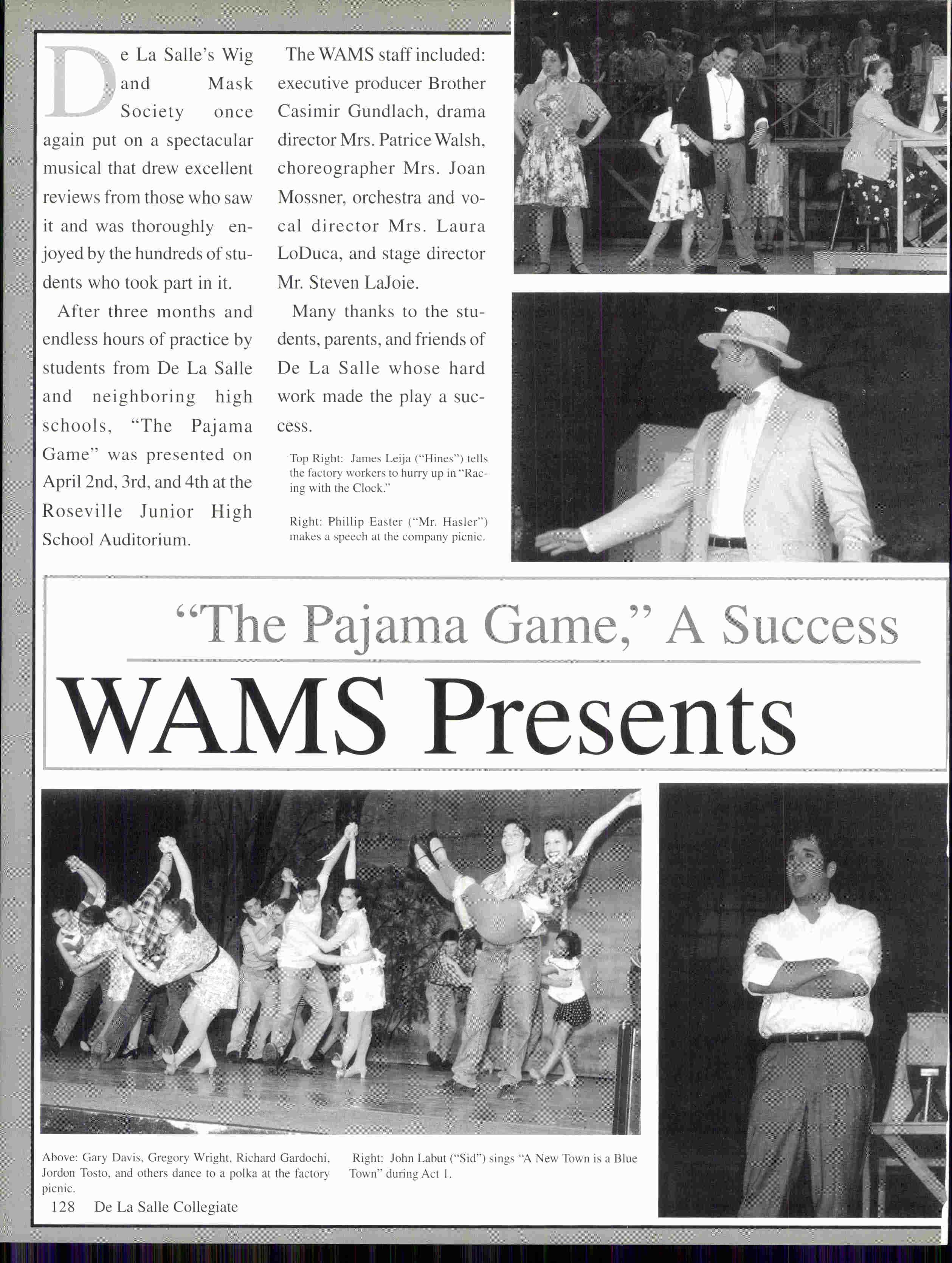 De La Salle's Wig and Mask Society once again put on a spectacular musical that drew excellent reviews from those who saw it and was thoroughly enjoyed by the hundreds of students who took part in it.

After three months and endless hours of practice by students from De La Salle and neighboring high schools, "The Pajama Game" was presented on April 2nd, 3rd, and 4th at the Roseville Junior High School Auditorium.

The WAMS staff included: executive producer Brother Casimir Gundlach, drama director Mrs. Patrice Walsh, choreographer Mrs. Joan Mossner, orchestra and vocal director Mrs. Laura LoDuca, and stage director Mr. Steven LaJoie.

Many thanks to the students, parents, and friends of De La Salle whose hard work made the play a success.

Top Right: James Leija ("Hines") tells the factory workers to hurry up in "Racing with the Clock."

Right: Phillip Easter ("Mr. Hasler") makes a speech at the company picnic.

"The Pajama Game," A Success

WAMS Presents

Above: Gary Davis, Gregory Wright, Richard Gardochi, Jordon Tosto, and others dance to a polka at the factory picnic.

Right: John Labut ("Sid") sings "A New Town is a Blue Town" during Act 1.

128 De La Salle Collegiate